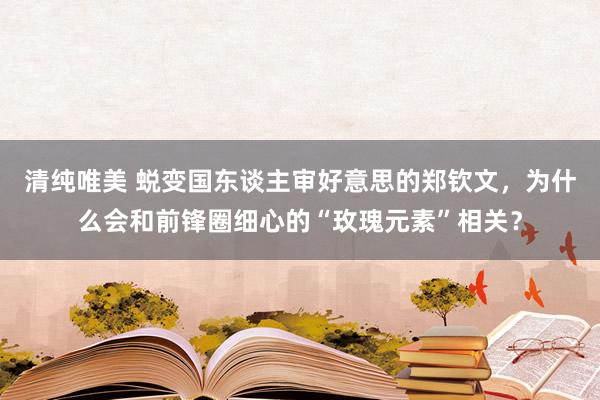 清纯唯美 蜕变国东谈主审好意思的郑钦文，为什么会和前锋圈细心的“玫瑰元素”相关？